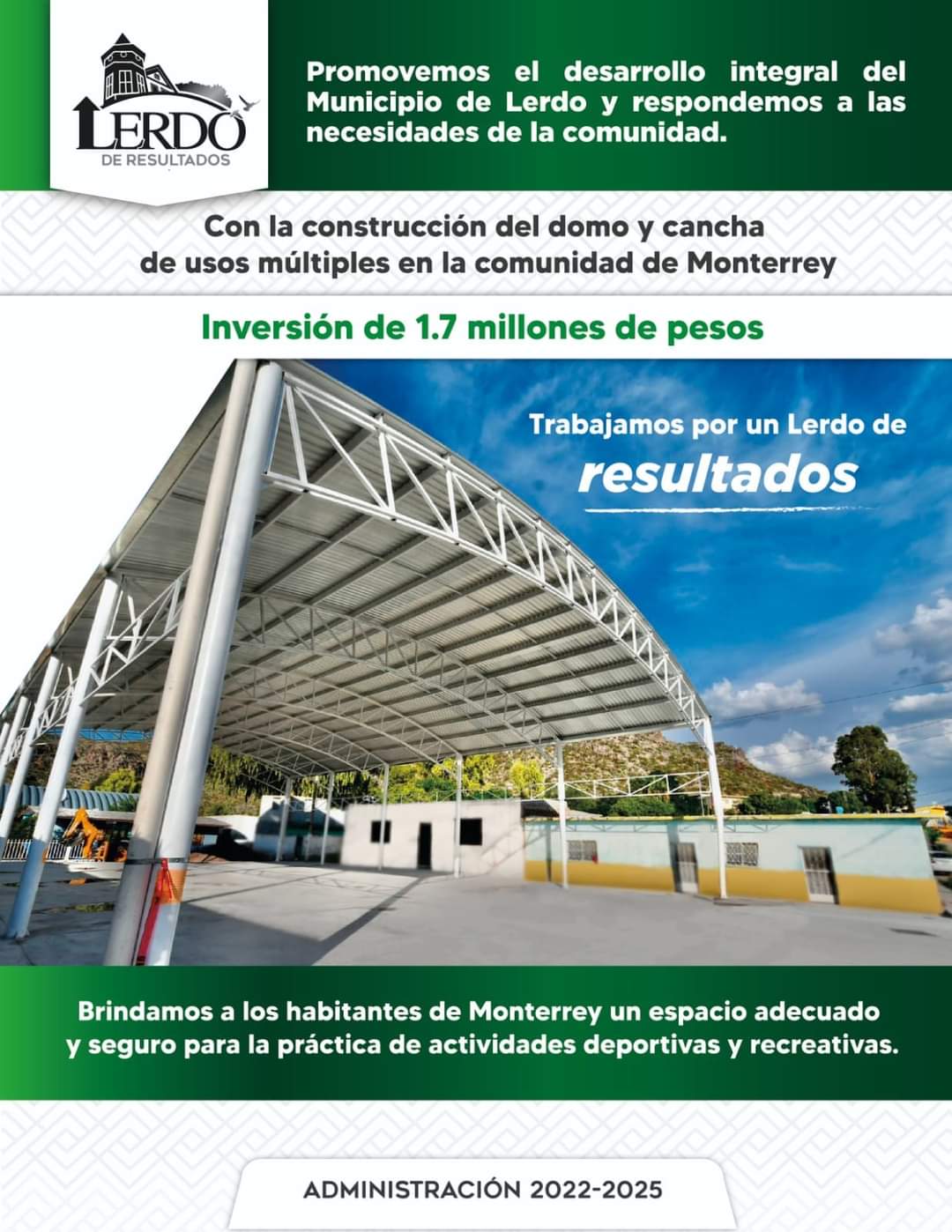 LERDO
DE RESULTADOS

Promovemos el desarrollo integral del Municipio de Lerdo y respondemos a las necesidades de la comunidad.

Con la construcción del domo y cancha de usos múltiples en la comunidad de Monterrey

Inversión de 1.7 millones de pesos

Trabajamos por un Lerdo de resultados

Brindamos a los habitantes de Monterrey un espacio adecuado y seguro para la práctica de actividades deportivas y recreativas.

ADMINISTRACIÓN 2022-2025